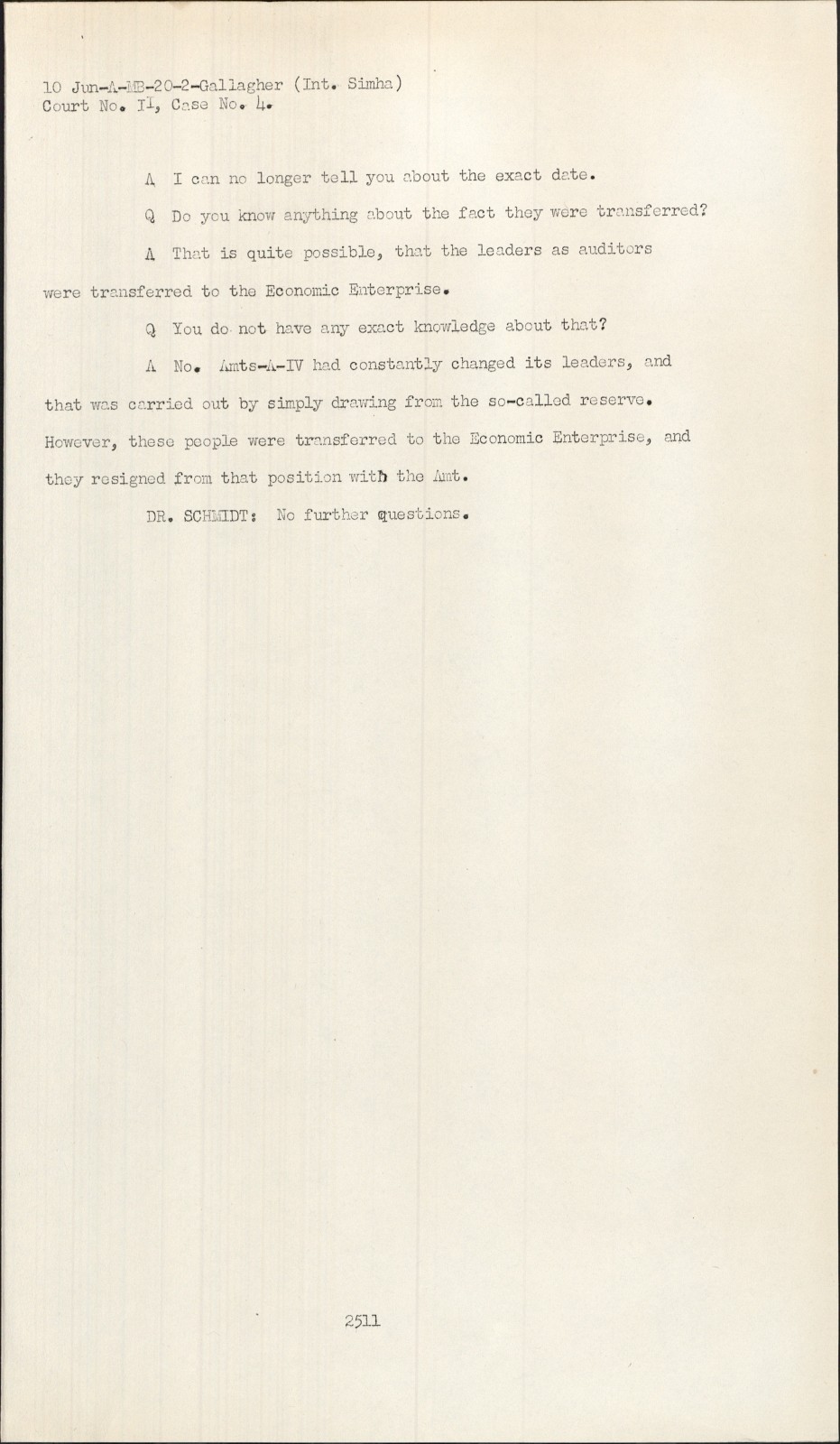 10 Jun-A-MB-20-2-Gallagher (Int. Simha)
Court No. II, Case No. 4.

A I can no longer tell you about the exact date.

Q Do you know anything about the fact they were transferred?

A That is quite possible, that the leaders as auditors were transferred to the Economic Enterprise.

Q You do not have any exact knowledge about that?

A No. Amts-A-IV had constantly changed its leaders, and that was carried out by simply drawing from the so-called reserve. However, these people were transferred to the Economic Enterprise, and they resigned from that position with the Amt.

DR. SCHMIDT: No further questions.

2511